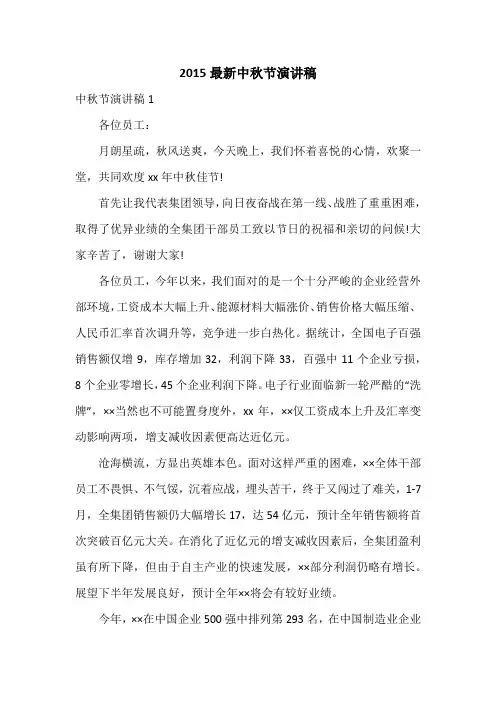 2015最新中秋节演讲稿

中秋节演讲稿1

各位员工：

月朗星疏，秋风送爽，今天晚上，我们怀着喜悦的心情，欢聚一堂，共同欢度xx年中秋佳节!

首先让我代表集团领导，向日夜奋战在第一线、战胜了重重困难，取得了优异业绩的全集团干部员工致以节日的祝福和亲切的问候!大家辛苦了，谢谢大家!

各位员工，今年以来，我们面对的是一个十分严峻的企业经营外部环境，工资成本大幅上升、能源材料大幅涨价、销售价格大幅压缩、人民币汇率首次调升等，竞争进一步白热化。据统计，全国电子百强销售额仅增9，库存增加32，利润下降33，百强中11个企业亏损，8个企业零增长，45个企业利润下降。电子行业面临新一轮严酷的“洗牌”，××当然也不可能置身度外，xx年，××仅工资成本上升及汇率变动影响两项，增支减收因素便高达近亿元。

沧海横流，方显出英雄本色。面对这样严重的困难，××全体干部员工不畏惧、不气馁，沉着应战，埋头苦干，终于又闯过了难关，1-7月，全集团销售额仍大幅增长17，达54亿元，预计全年销售额将首次突破百亿元大关。在消化了近亿元的增支减收因素后，全集团盈利虽有所下降，但由于自主产业的快速发展，××部分利润仍略有增长。展望下半年发展良好，预计全年××将会有较好业绩。

今年，××在中国企业500强中排列第293名，在中国制造业企业